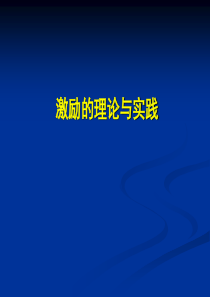 激励的理论与实践